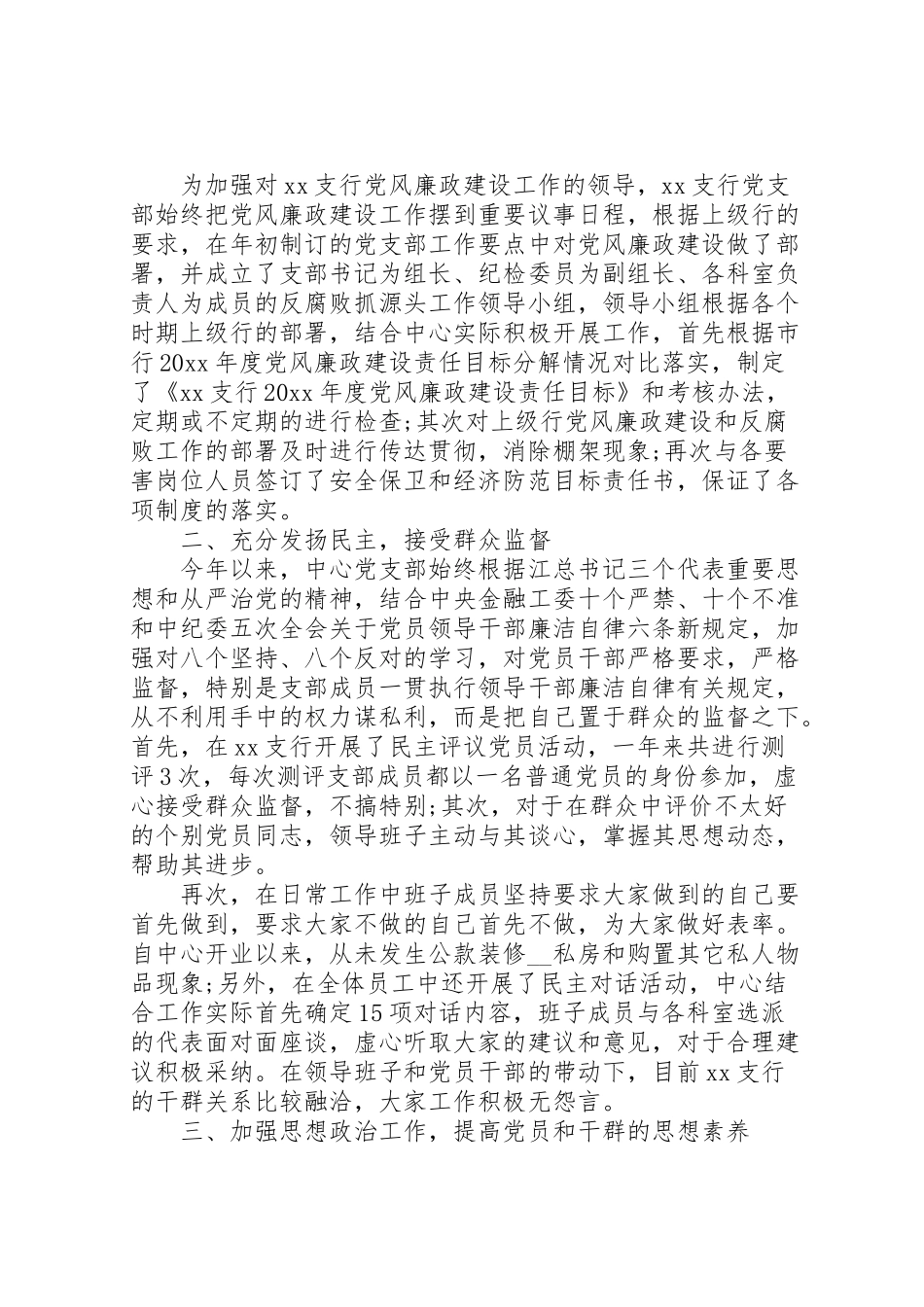 为加强对xx支行党风廉政建设工作的领导，xx支行党支部始终把党风廉政建设工作摆到重要议事日程，根据上级行的要求，在年初制订的党支部工作要点中对党风廉政建设做了部署，并成立了支部书记为组长、纪检委员为副组长、各科室负责人为成员的反腐败抓源头工作领导小组，领导小组根据各个时期上级行的部署，结合中心实际积极开展工作，首先根据市行20xx年度党风廉政建设责任目标分解情况对比落实，制定了《xx支行20xx年度党风廉政建设责任目标》和考核办法，定期或不定期的进行检查;其次对上级行党风廉政建设和反腐败工作的部署及时进行传达贯彻，消除棚架现象;再次与各要害岗位人员签订了安全保卫和经济防范目标责任书，保证了各项制度的落实。

二、充分发扬民主，接受群众监督

今年以来，中心党支部始终根据江总书记三个代表重要思想和从严治党的精神，结合中央金融工委十个严禁、十个不准和中纪委五次全会关于党员领导干部廉洁自律六条新规定，加强对八个坚持、八个反对的学习，对党员干部严格要求，严格监督，特别是支部成员一贯执行领导干部廉洁自律有关规定，从不利用手中的权力谋私利，而是把自己置于群众的监督之下。首先，在xx支行开展了民主评议党员活动，一年来共进行测评3次，每次测评支部成员都以一名普通党员的身份参加，虚心接受群众监督，不搞特别;其次，对于在群众中评价不太好的个别党员同志，领导班子主动与其谈心，掌握其思想动态，帮助其进步。

再次，在日常工作中班子成员坚持要求大家做到的自己要首先做到，要求大家不做的自己首先不做，为大家做好表率。自中心开业以来，从未发生公款装修__私房和购置其它私人物品现象;另外，在全体员工中还开展了民主对话活动，中心结合工作实际首先确定15项对话内容，班子成员与各科室选派的代表面对面座谈，虚心听取大家的建议和意见，对于合理建议积极采纳。在领导班子和党员干部的带动下，目前xx支行的干群关系比较融洽，大家工作积极无怨言。

三、加强思想政治工作，提高党员和干群的思想素养